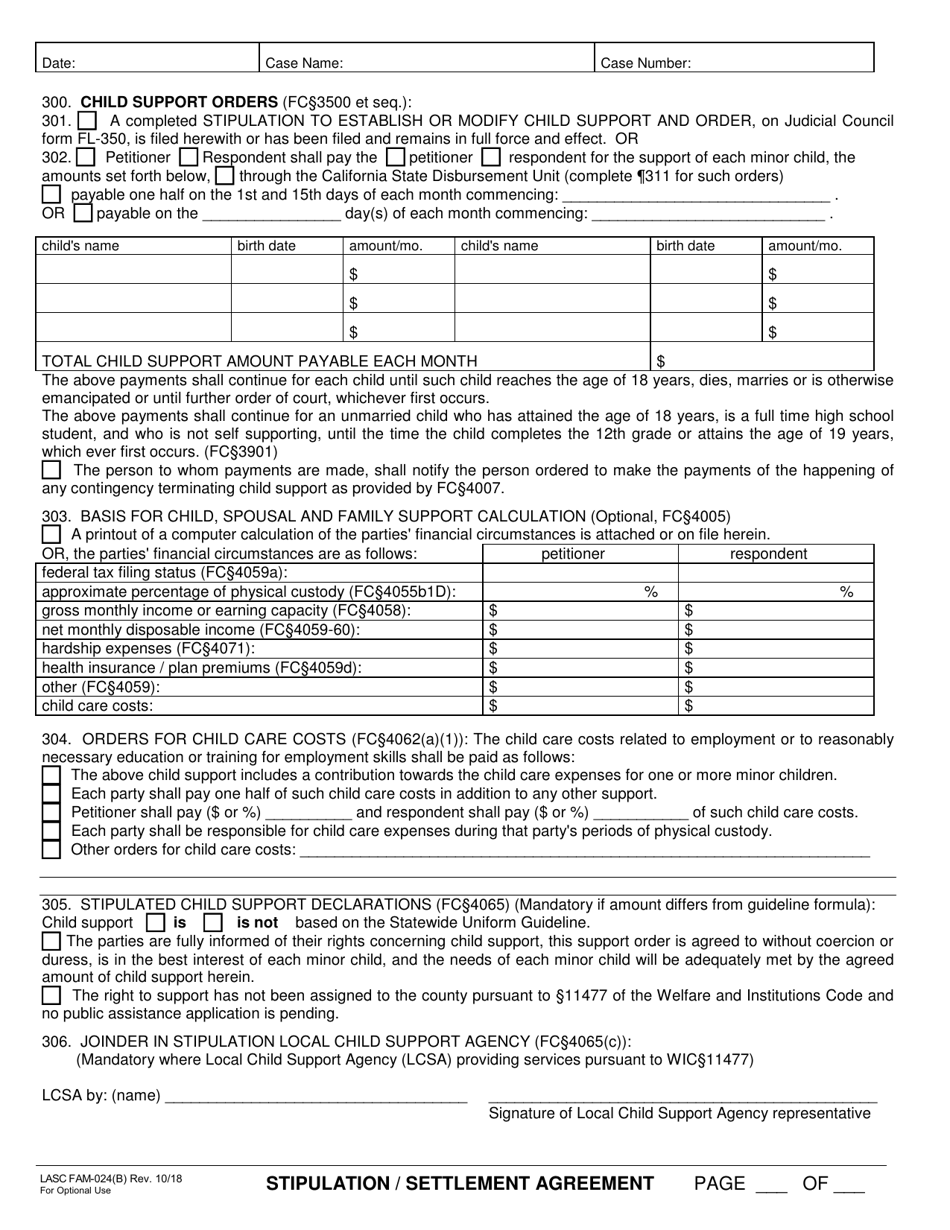 Date: Case Name: Case Number:

300. CHILD SUPPORT ORDERS (FC§3500 et seq.):
301. ☐ A completed STIPULATION TO ESTABLISH OR MODIFY CHILD SUPPORT AND ORDER, on Judicial Council form FL-350, is filed herewith or has been filed and remains in full force and effect. OR
302. ☐ Petitioner ☐ Respondent shall pay the ☐ petitioner ☐ respondent for the support of each minor child, the amounts set forth below, ☐ through the California State Disbursement Unit (complete ¶311 for such orders)
☐ payable one half on the 1st and 15th days of each month commencing: ____ .
OR ☐ payable on the ____ day(s) of each month commencing: ____ .

| child's name | birth date | amount/mo. | child's name | birth date | amount/mo. |
|---|---|---|---|---|---|
| | | $ | | | $ |
| | | $ | | | $ |
| | | $ | | | $ |
| TOTAL CHILD SUPPORT AMOUNT PAYABLE EACH MONTH | | | | $ | |

The above payments shall continue for each child until such child reaches the age of 18 years, dies, marries or is otherwise emancipated or until further order of court, whichever first occurs.
The above payments shall continue for an unmarried child who has attained the age of 18 years, is a full time high school student, and who is not self supporting, until the time the child completes the 12th grade or attains the age of 19 years, which ever first occurs. (FC§3901)
☐ The person to whom payments are made, shall notify the person ordered to make the payments of the happening of any contingency terminating child support as provided by FC§4007.

303. BASIS FOR CHILD, SPOUSAL AND FAMILY SUPPORT CALCULATION (Optional, FC§4005)
☐ A printout of a computer calculation of the parties' financial circumstances is attached or on file herein.

| OR, the parties' financial circumstances are as follows: | petitioner | respondent |
|---|---|---|
| federal tax filing status (FC§4059a): | | |
| approximate percentage of physical custody (FC§4055b1D): | % | % |
| gross monthly income or earning capacity (FC§4058): | $ | $ |
| net monthly disposable income (FC§4059-60): | $ | $ |
| hardship expenses (FC§4071): | $ | $ |
| health insurance / plan premiums (FC§4059d): | $ | $ |
| other (FC§4059): | $ | $ |
| child care costs: | $ | $ |

304. ORDERS FOR CHILD CARE COSTS (FC§4062(a)(1)): The child care costs related to employment or to reasonably necessary education or training for employment skills shall be paid as follows:
☐ The above child support includes a contribution towards the child care expenses for one or more minor children.
☐ Each party shall pay one half of such child care costs in addition to any other support.
☐ Petitioner shall pay ($ or %) ____ and respondent shall pay ($ or %) ____ of such child care costs.
☐ Each party shall be responsible for child care expenses during that party's periods of physical custody.
☐ Other orders for child care costs: ____

305. STIPULATED CHILD SUPPORT DECLARATIONS (FC§4065) (Mandatory if amount differs from guideline formula):
Child support ☐ is ☐ is not based on the Statewide Uniform Guideline.
☐ The parties are fully informed of their rights concerning child support, this support order is agreed to without coercion or duress, is in the best interest of each minor child, and the needs of each minor child will be adequately met by the agreed amount of child support herein.
☐ The right to support has not been assigned to the county pursuant to §11477 of the Welfare and Institutions Code and no public assistance application is pending.

306. JOINDER IN STIPULATION LOCAL CHILD SUPPORT AGENCY (FC§4065(c)):
(Mandatory where Local Child Support Agency (LCSA) providing services pursuant to WIC§11477)

LCSA by: (name) ____
____
Signature of Local Child Support Agency representative

LASC FAM-024(B) Rev. 10/18
For Optional Use

STIPULATION / SETTLEMENT AGREEMENT PAGE ____ OF ____